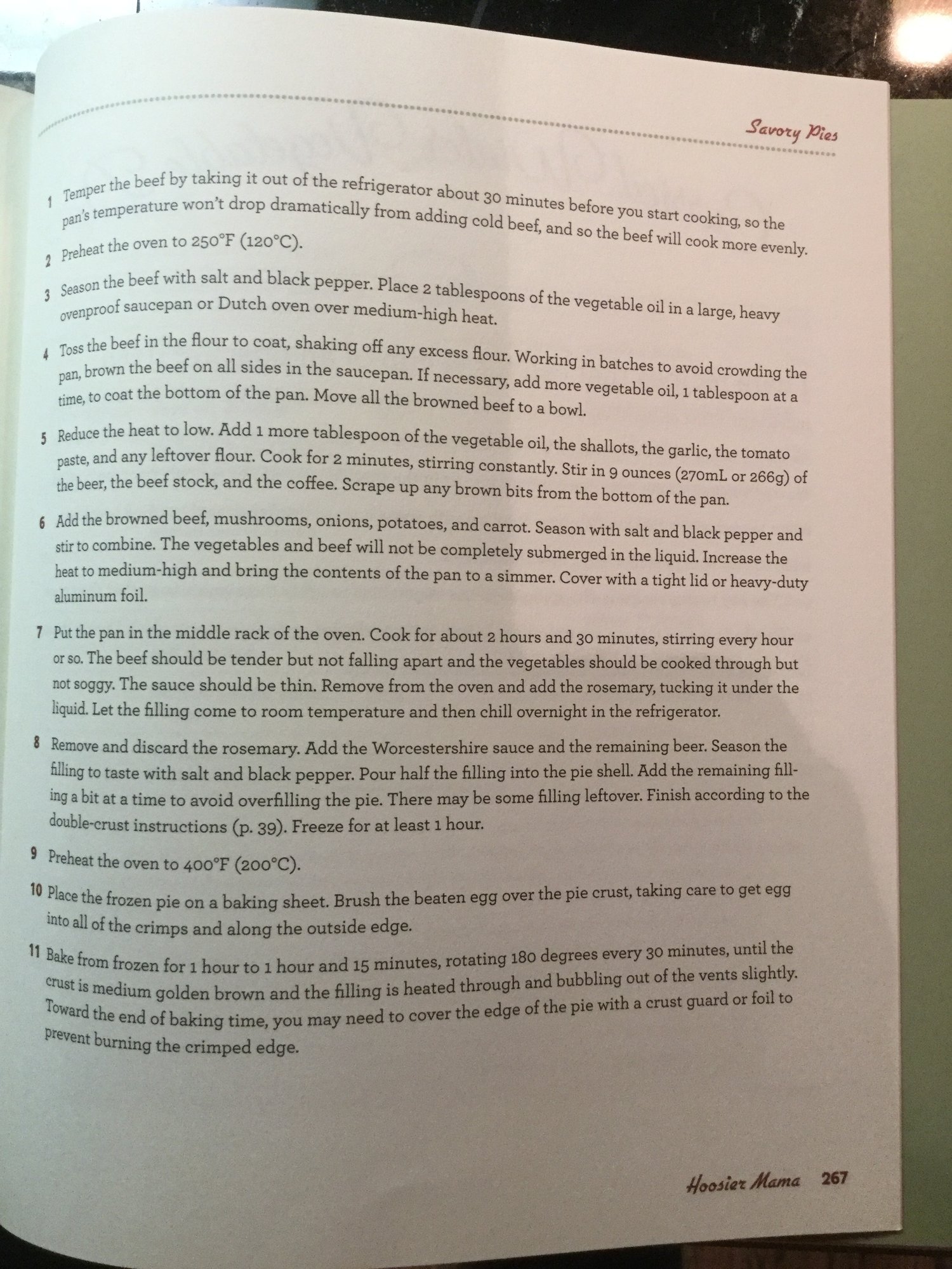 Savory Pies

1 Temper the beef by taking it out of the refrigerator about 30 minutes before you start cooking, so the pan's temperature won't drop dramatically from adding cold beef, and so the beef will cook more evenly.

2 Preheat the oven to 250°F (120°C).

3 Season the beef with salt and black pepper. Place 2 tablespoons of the vegetable oil in a large, heavy ovenproof saucepan or Dutch oven over medium-high heat.

4 Toss the beef in the flour to coat, shaking off any excess flour. Working in batches to avoid crowding the pan, brown the beef on all sides in the saucepan. If necessary, add more vegetable oil, 1 tablespoon at a time, to coat the bottom of the pan. Move all the browned beef to a bowl.

5 Reduce the heat to low. Add 1 more tablespoon of the vegetable oil, the shallots, the garlic, the tomato paste, and any leftover flour. Cook for 2 minutes, stirring constantly. Stir in 9 ounces (270mL or 266g) of the beer, the beef stock, and the coffee. Scrape up any brown bits from the bottom of the pan.

6 Add the browned beef, mushrooms, onions, potatoes, and carrot. Season with salt and black pepper and stir to combine. The vegetables and beef will not be completely submerged in the liquid. Increase the heat to medium-high and bring the contents of the pan to a simmer. Cover with a tight lid or heavy-duty aluminum foil.

7 Put the pan in the middle rack of the oven. Cook for about 2 hours and 30 minutes, stirring every hour or so. The beef should be tender but not falling apart and the vegetables should be cooked through but not soggy. The sauce should be thin. Remove from the oven and add the rosemary, tucking it under the liquid. Let the filling come to room temperature and then chill overnight in the refrigerator.

8 Remove and discard the rosemary. Add the Worcestershire sauce and the remaining beer. Season the filling to taste with salt and black pepper. Pour half the filling into the pie shell. Add the remaining filling a bit at a time to avoid overfilling the pie. There may be some filling leftover. Finish according to the double-crust instructions (p. 39). Freeze for at least 1 hour.

9 Preheat the oven to 400°F (200°C).

10 Place the frozen pie on a baking sheet. Brush the beaten egg over the pie crust, taking care to get egg into all of the crimps and along the outside edge.

11 Bake from frozen for 1 hour to 1 hour and 15 minutes, rotating 180 degrees every 30 minutes, until the crust is medium golden brown and the filling is heated through and bubbling out of the vents slightly. Toward the end of baking time, you may need to cover the edge of the pie with a crust guard or foil to prevent burning the crimped edge.

Hoosier Mama 267